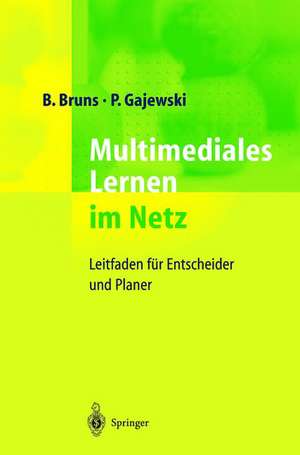 B. Bruns · P. Gajewski

Multimediales Lernen im Netz

Leitfaden für Entscheider und Planer

Springer